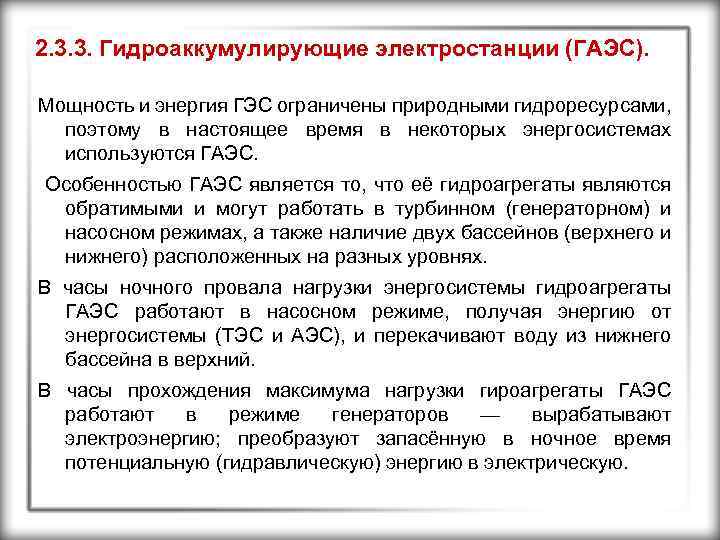 2.3.3. Гидроаккумулирующие электростанции (ГАЭС).

Мощность и энергия ГЭС ограничены природными гидроресурсами, поэтому в настоящее время в некоторых энергосистемах используются ГАЭС.

Особенностью ГАЭС является то, что её гидроагрегаты являются обратимыми и могут работать в турбинном (генераторном) и насосном режимах, а также наличие двух бассейнов (верхнего и нижнего) расположенных на разных уровнях.

В часы ночного провала нагрузки энергосистемы гидроагрегаты ГАЭС работают в насосном режиме, получая энергию от энергосистемы (ТЭС и АЭС), и перекачивают воду из нижнего бассейна в верхний.

В часы прохождения максимума нагрузки гироагрегаты ГАЭС работают в режиме генераторов — вырабатывают электроэнергию; преобразуют запасённую в ночное время потенциальную (гидравлическую) энергию в электрическую.